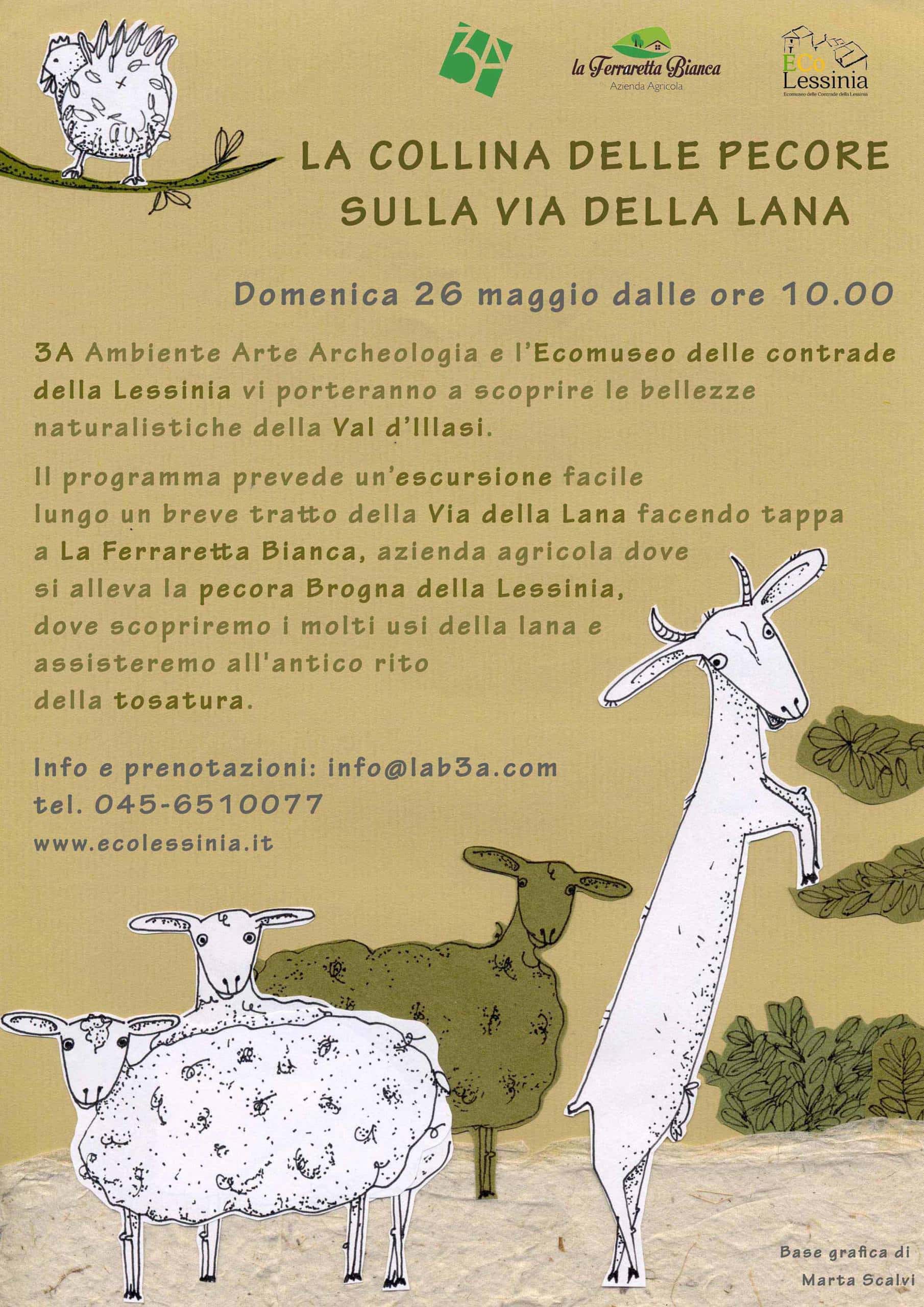 3A

la Ferraretta Bianca
Azienda Agricola

ECo Lessinia
Ecomuseo delle Contrade della Lessinia

LA COLLINA DELLE PECORE
SULLA VIA DELLA LANA

Domenica 26 maggio dalle ore 10.00

3A Ambiente Arte Archeologia e l'Ecomuseo delle contrade della Lessinia vi porteranno a scoprire le bellezze naturalistiche della Val d'Illasi.

Il programma prevede un'escursione facile lungo un breve tratto della Via della Lana facendo tappa a La Ferraretta Bianca, azienda agricola dove si alleva la pecora Brogna della Lessinia, dove scopriremo i molti usi della lana e assisteremo all'antico rito della tosatura.

Info e prenotazioni: info@lab3a.com
tel. 045-6510077
www.ecolessinia.it

Base grafica di
Marta Scalvi